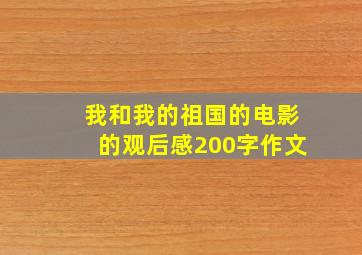 我和我的祖国的电影的观后感200字作文